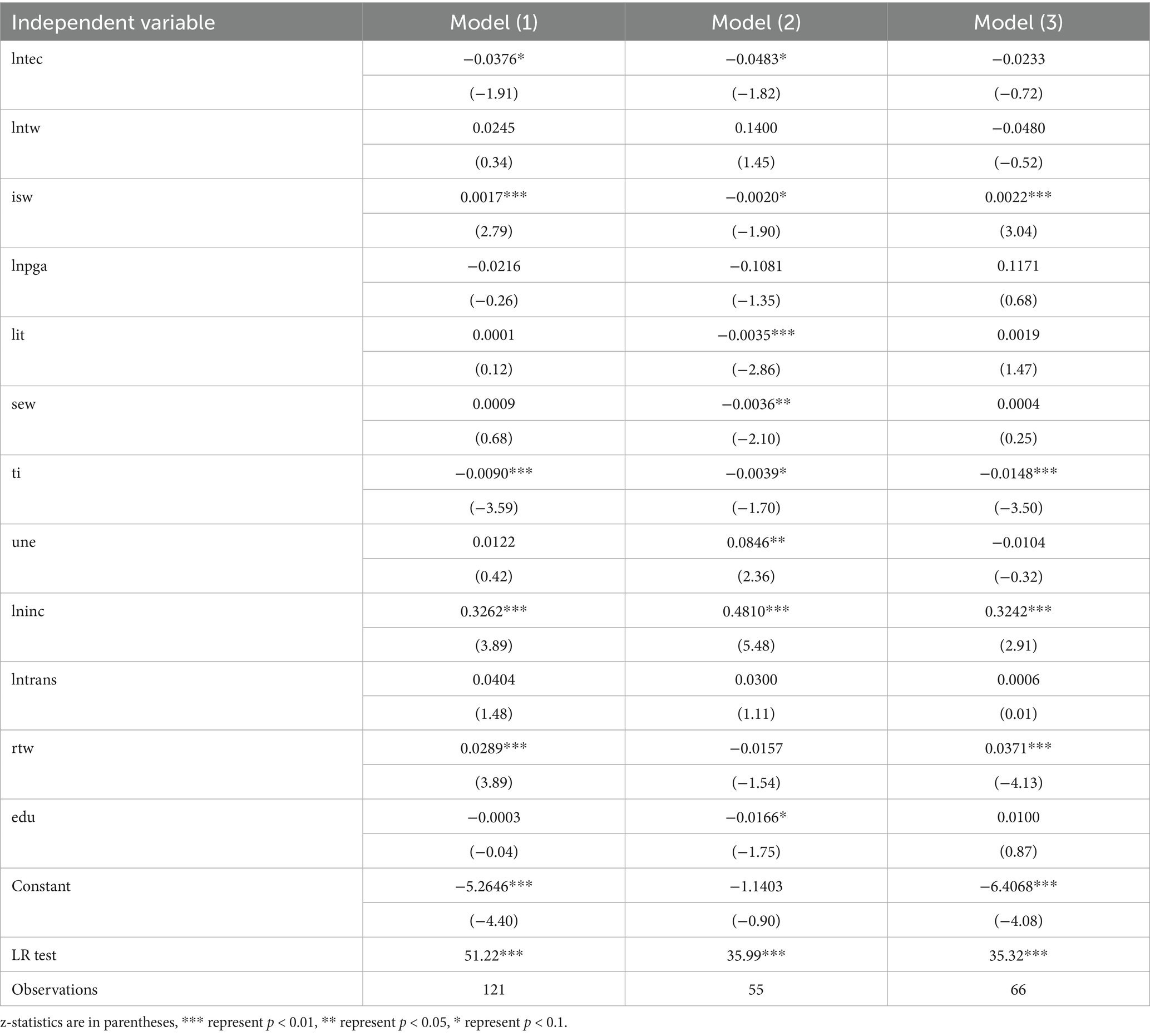 | Independent variable | Model (1) | Model (2) | Model (3) |
|---|---|---|---|
| lntec | −0.0376* | −0.0483* | −0.0233 |
| | (−1.91) | (−1.82) | (−0.72) |
| lntw | 0.0245 | 0.1400 | −0.0480 |
| | (0.34) | (1.45) | (−0.52) |
| isw | 0.0017*** | −0.0020* | 0.0022*** |
| | (2.79) | (−1.90) | (3.04) |
| lnpga | −0.0216 | −0.1081 | 0.1171 |
| | (−0.26) | (−1.35) | (0.68) |
| lit | 0.0001 | −0.0035*** | 0.0019 |
| | (0.12) | (−2.86) | (1.47) |
| sew | 0.0009 | −0.0036** | 0.0004 |
| | (0.68) | (−2.10) | (0.25) |
| ti | −0.0090*** | −0.0039* | −0.0148*** |
| | (−3.59) | (−1.70) | (−3.50) |
| une | 0.0122 | 0.0846** | −0.0104 |
| | (0.42) | (2.36) | (−0.32) |
| lninc | 0.3262*** | 0.4810*** | 0.3242*** |
| | (3.89) | (5.48) | (2.91) |
| lntrans | 0.0404 | 0.0300 | 0.0006 |
| | (1.48) | (1.11) | (0.01) |
| rtw | 0.0289*** | −0.0157 | 0.0371*** |
| | (3.89) | (−1.54) | (−4.13) |
| edu | −0.0003 | −0.0166* | 0.0100 |
| | (−0.04) | (−1.75) | (0.87) |
| Constant | −5.2646*** | −1.1403 | −6.4068*** |
| | (−4.40) | (−0.90) | (−4.08) |
| LR test | 51.22*** | 35.99*** | 35.32*** |
| Observations | 121 | 55 | 66 |

z-statistics are in parentheses, *** represent $p < 0.01$, ** represent $p < 0.05$, * represent $p < 0.1$.